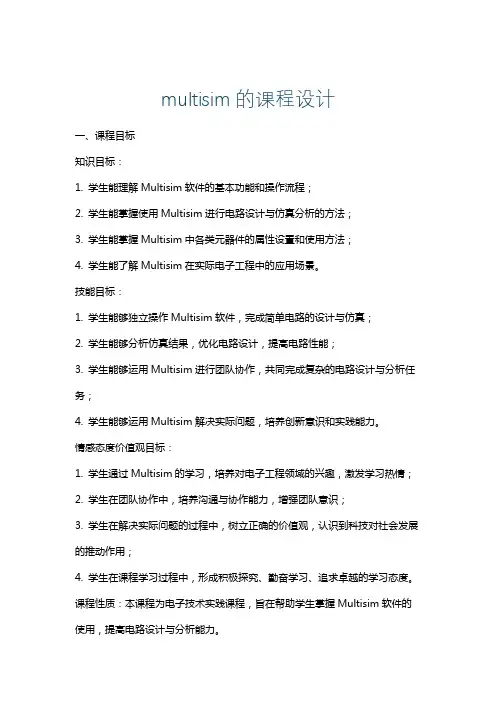 multisim 的课程设计

一、课程目标

知识目标：

1. 学生能理解 Multisim 软件的基本功能和操作流程；

2. 学生能掌握使用 Multisim 进行电路设计与仿真分析的方法；

3. 学生能掌握 Multisim 中各类元器件的属性设置和使用方法；

4. 学生能了解 Multisim 在实际电子工程中的应用场景。

技能目标：

1. 学生能够独立操作 Multisim 软件，完成简单电路的设计与仿真；

2. 学生能够分析仿真结果，优化电路设计，提高电路性能；

3. 学生能够运用 Multisim 进行团队协作，共同完成复杂的电路设计与分析任务；

4. 学生能够运用 Multisim 解决实际问题，培养创新意识和实践能力。

情感态度价值观目标：

1. 学生通过 Multisim 的学习，培养对电子工程领域的兴趣，激发学习热情；

2. 学生在团队协作中，培养沟通与协作能力，增强团队意识；

3. 学生在解决实际问题的过程中，树立正确的价值观，认识到科技对社会发展的推动作用；

4. 学生在课程学习过程中，形成积极探究、勤奋学习、追求卓越的学习态度。

课程性质：本课程为电子技术实践课程，旨在帮助学生掌握 Multisim 软件的使用，提高电路设计与分析能力。